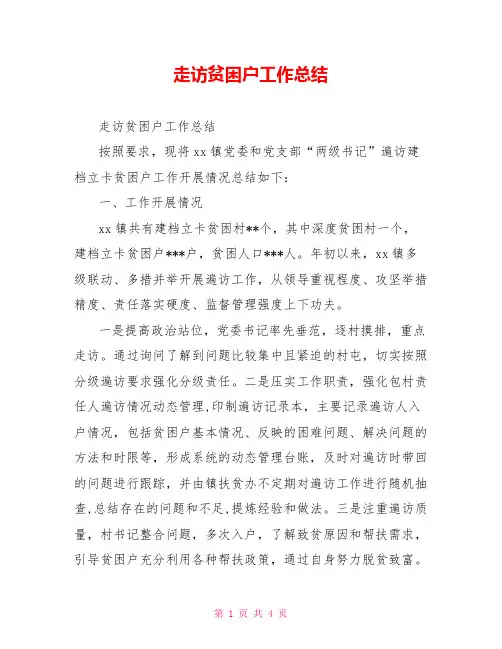 走访贫困户工作总结

走访贫困户工作总结

按照要求，现将xx镇党委和党支部“两级书记”遍访建档立卡贫困户工作开展情况总结如下：

一、工作开展情况

xx镇共有建档立卡贫困村**个，其中深度贫困村一个，建档立卡贫困户***户，贫困人口***人。年初以来，xx镇多级联动、多措并举开展遍访工作，从领导重视程度、攻坚举措精度、责任落实硬度、监督管理强度上下功夫。

一是提高政治站位，党委书记率先垂范，逐村摸排，重点走访。通过询问了解到问题比较集中且紧迫的村屯，切实按照分级遍访要求强化分级责任。二是压实工作职责，强化包村责任人遍访情况动态管理，印制遍访记录本，主要记录遍访人入户情况，包括贫困户基本情况、反映的困难问题、解决问题的方法和时限等，形成系统的动态管理台账，及时对遍访时带回的问题进行跟踪，并由镇扶贫办不定期对遍访工作进行随机抽查，总结存在的问题和不足，提炼经验和做法。三是注重遍访质量，村书记整合问题，多次入户，了解致贫原因和帮扶需求，引导贫困户充分利用各种帮扶政策，通过自身努力脱贫致富。

第 1 页 共 4 页